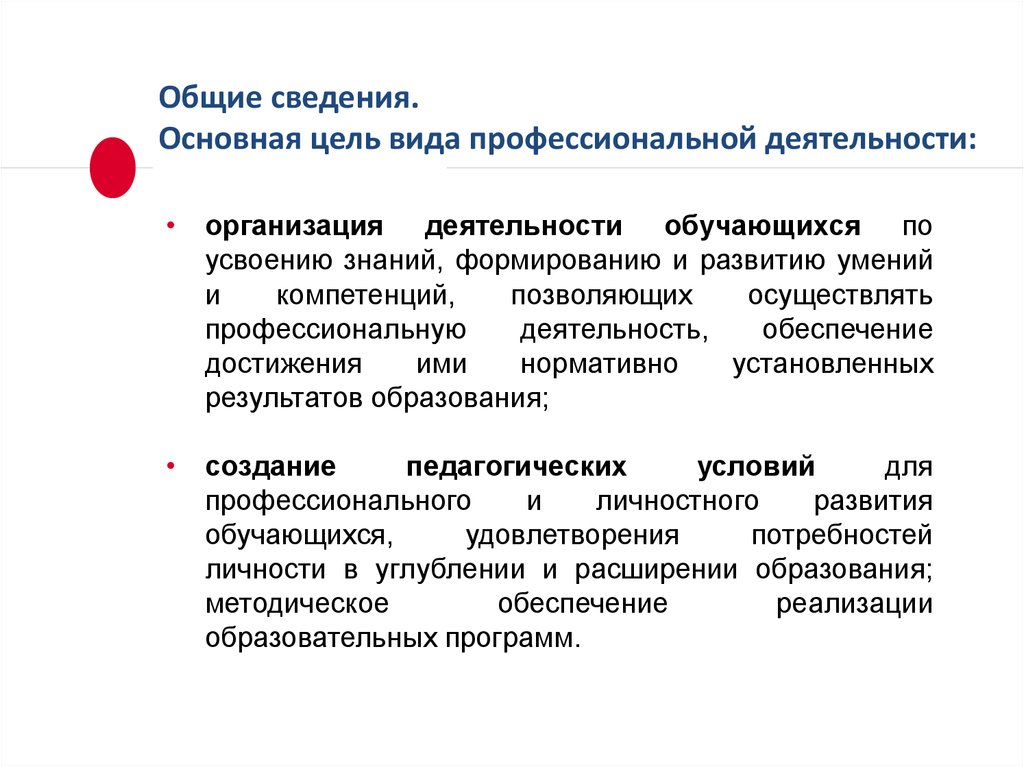 Общие сведения.
Основная цель вида профессиональной деятельности:

• организация деятельности обучающихся по усвоению знаний, формированию и развитию умений и компетенций, позволяющих осуществлять профессиональную деятельность, обеспечение достижения ими нормативно установленных результатов образования;

• создание педагогических условий для профессионального и личностного развития обучающихся, удовлетворения потребностей личности в углублении и расширении образования; методическое обеспечение реализации образовательных программ.